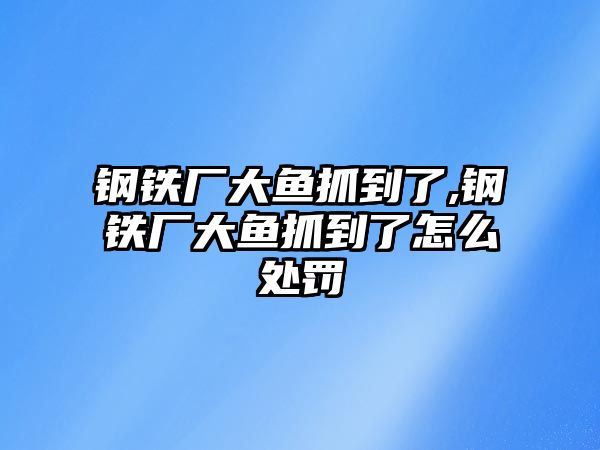 钢铁厂大鱼抓到了,钢铁厂大鱼抓到了怎么处罚